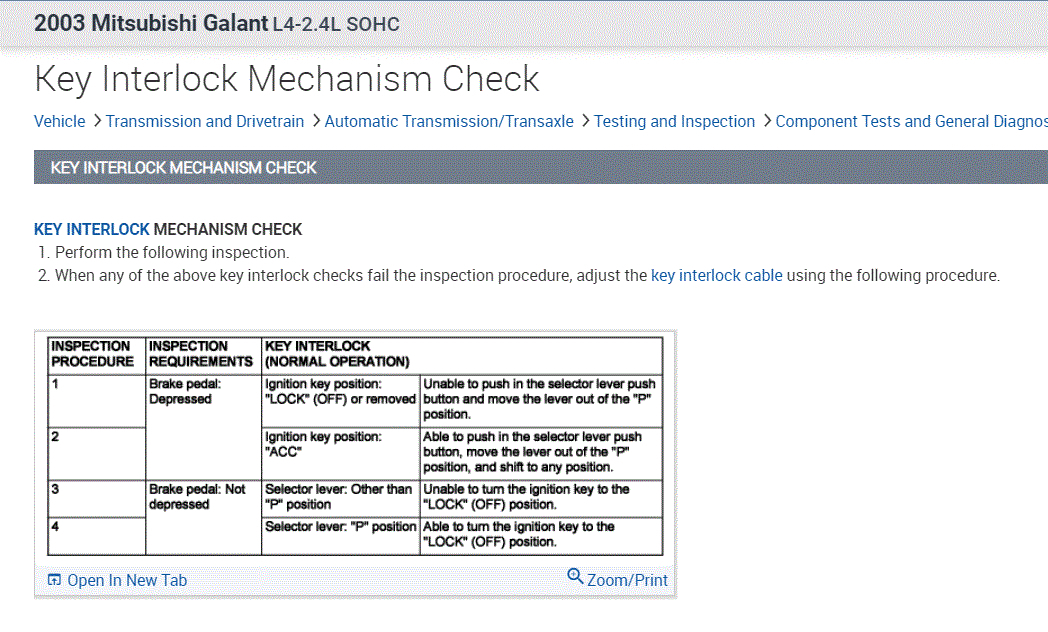 2003 Mitsubishi Galant L4-2.4L SOHC

Key Interlock Mechanism Check

Vehicle > Transmission and Drivetrain > Automatic Transmission/Transaxle > Testing and Inspection > Component Tests and General Diagnos

KEY INTERLOCK MECHANISM CHECK

KEY INTERLOCK MECHANISM CHECK
1. Perform the following inspection.
2. When any of the above key interlock checks fail the inspection procedure, adjust the key interlock cable using the following procedure.

| INSPECTION PROCEDURE | INSPECTION REQUIREMENTS | KEY INTERLOCK (NORMAL OPERATION) | |
|---|---|---|---|
| 1 | Brake pedal: Depressed | Ignition key position: "LOCK" (OFF) or removed | Unable to push in the selector lever push button and move the lever out of the "P" position. |
| 2 | | Ignition key position: "ACC" | Able to push in the selector lever push button, move the lever out of the "P" position, and shift to any position. |
| 3 | Brake pedal: Not depressed | Selector lever: Other than "P" position | Unable to turn the ignition key to the "LOCK" (OFF) position. |
| 4 | | Selector lever: "P" position | Able to turn the ignition key to the "LOCK" (OFF) position. |

Open In New Tab
Zoom/Print